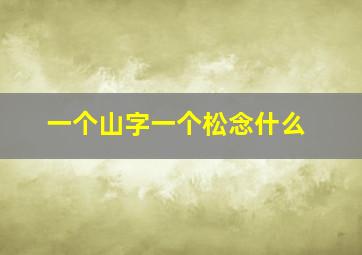 一个山字一个松念什么